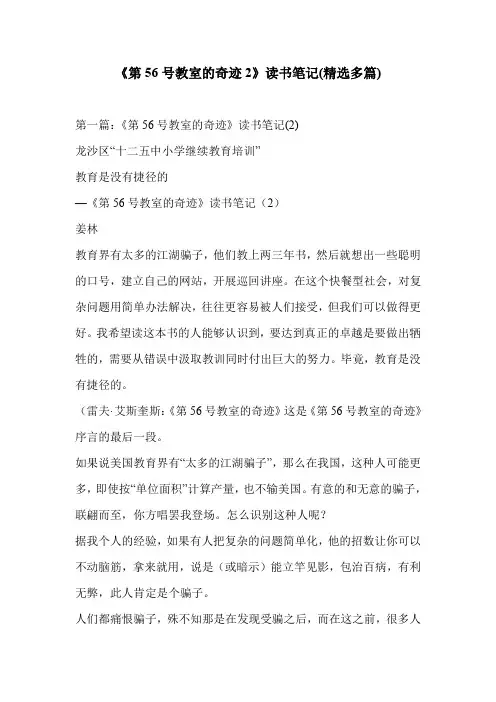 《第 56 号教室的奇迹 2》读书笔记(精选多篇)

第一篇：《第 56 号教室的奇迹》读书笔记(2)

龙沙区“十二五中小学继续教育培训”

教育是没有捷径的

—《第 56 号教室的奇迹》读书笔记（2）

姜林

教育界有太多的江湖骗子，他们教上两三年书，然后就想出一些聪明的口号，建立自己的网站，开展巡回讲座。在这个快餐型社会，对复杂问题用简单办法解决，往往更容易被人们接受，但我们可以做得更好。我希望读这本书的人能够认识到，要达到真正的卓越是要做出牺牲的，需要从错误中汲取教训同时付出巨大的努力。毕竟，教育是没有捷径的。

（雷夫·艾斯奎斯:《第 56 号教室的奇迹》这是《第 56 号教室的奇迹》序言的最后一段。

如果说美国教育界有“太多的江湖骗子”，那么在我国，这种人可能更多，即使按“单位面积”计算产量，也不输美国。有意的和无意的骗子，联翩而至，你方唱罢我登场。怎么识别这种人呢？

据我个人的经验，如果有人把复杂的问题简单化，他的招数让你可以不动脑筋，拿来就用，说是（或暗示）能立竿见影，包治百病，有利无弊，此人肯定是个骗子。

人们都痛恨骗子，殊不知那是在发现受骗之后，而在这之前，很多人